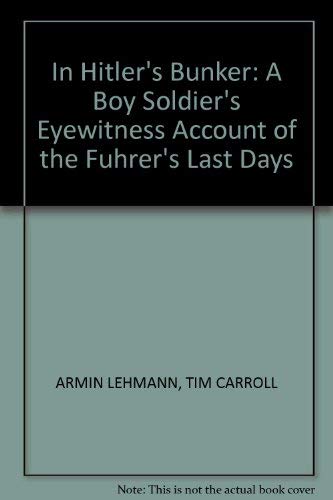 In Hitler's Bunker: A Boy Soldier's Eyewitness Account of the Fuhrer's Last Days

ARMIN LEHMANN, TIM CARROLL

Note: This is not the actual book cover